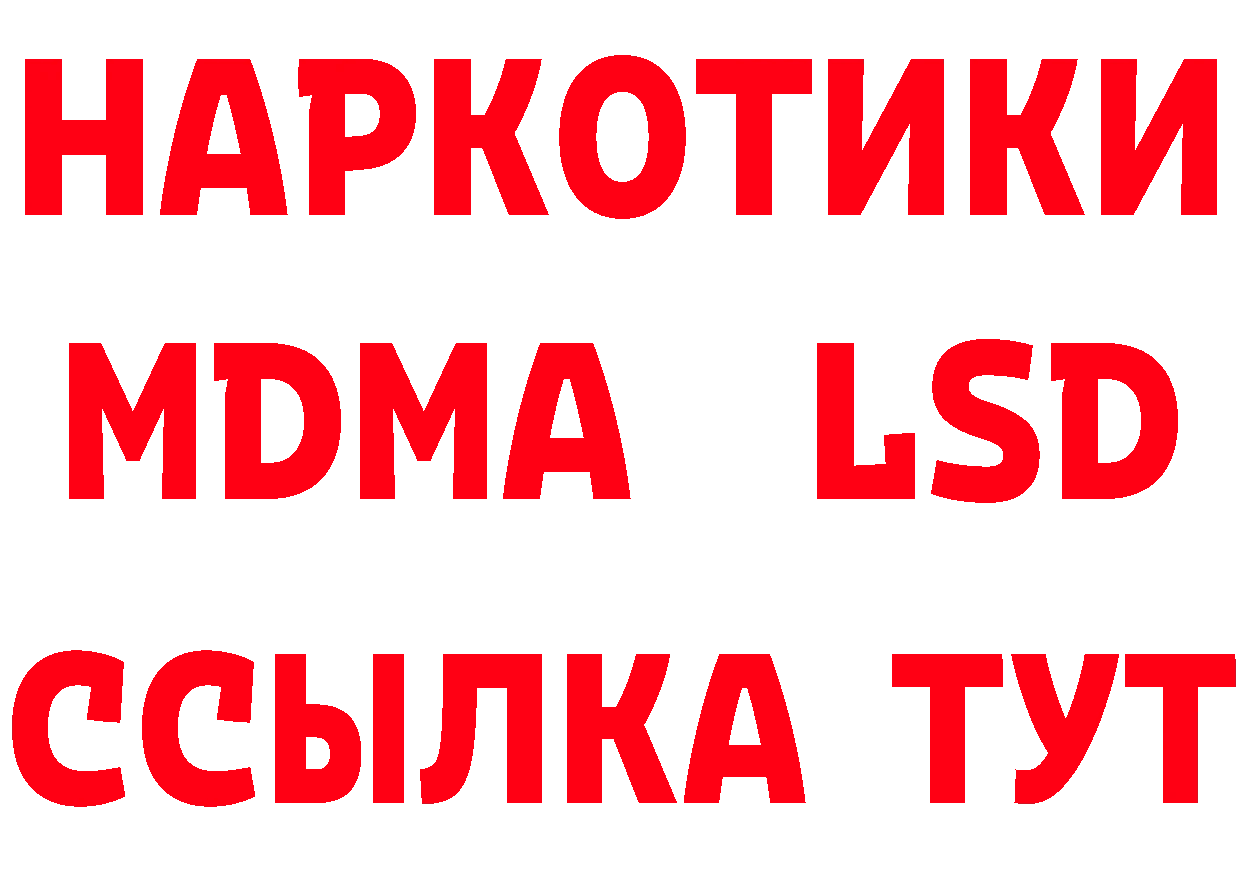 НАРКОТИКИ
MDMA LSD
ССЫЛКА ТУТ